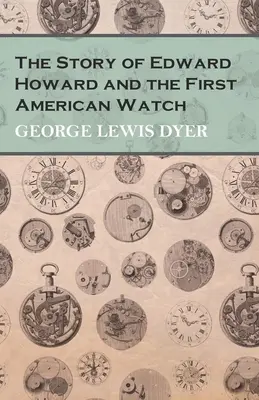 The Story of Edward Howard and the First American Watch

GEORGE LEWIS DYER